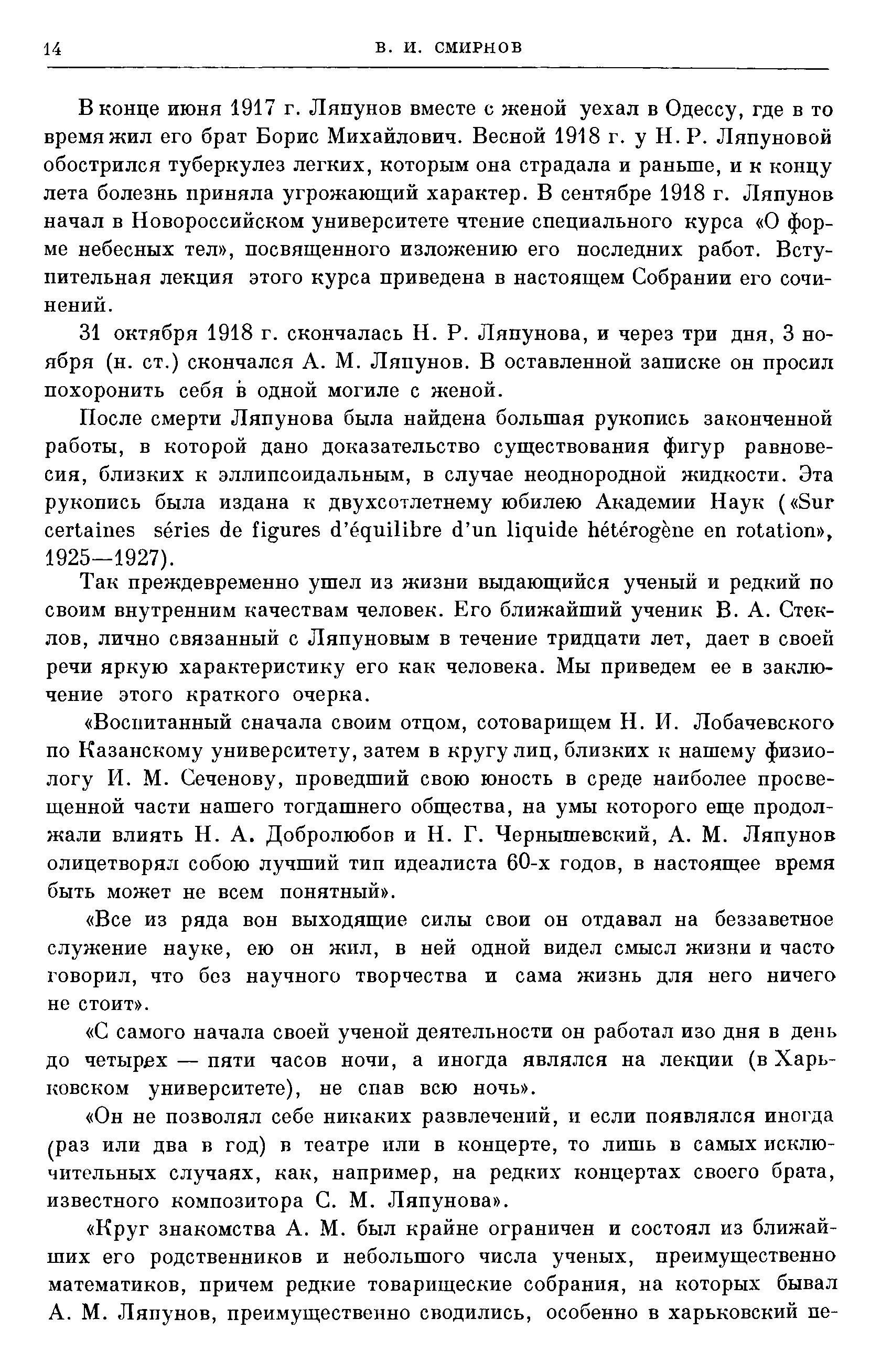 14 В. И. СМИРНОВ

В конце июня 1917 г. Ляпунов вместе с женой уехал в Одессу, где в то время жил его брат Борис Михайлович. Весной 1918 г. у Н. Р. Ляпуновой обострился туберкулез легких, которым она страдала и раньше, и к концу лета болезнь приняла угрожающий характер. В сентябре 1918 г. Ляпунов начал в Новороссийском университете чтение специального курса «О форме небесных тел», посвященного изложению его последних работ. Вступительная лекция этого курса приведена в настоящем Собрании его сочинений.

31 октября 1918 г. скончалась Н. Р. Ляпунова, и через три дня, 3 ноября (н. ст.) скончался А. М. Ляпунов. В оставленной записке он просил похоронить себя в одной могиле с женой.

После смерти Ляпунова была найдена большая рукопись законченной работы, в которой дано доказательство существования фигур равновесия, близких к эллипсоидальным, в случае неоднородной жидкости. Эта рукопись была издана к двухсотлетнему юбилею Академии Наук («Sur certaines séries de figures d'équilibre d'un liquide hétérogène en rotation», 1925—1927).

Так преждевременно ушел из жизни выдающийся ученый и редкий по своим внутренним качествам человек. Его ближайший ученик В. А. Стеклов, лично связанный с Ляпуновым в течение тридцати лет, дает в своей речи яркую характеристику его как человека. Мы приведем ее в заключение этого краткого очерка.

«Воспитанный сначала своим отцом, сотоварищем Н. И. Лобачевского по Казанскому университету, затем в кругу лиц, близких к нашему физиологу И. М. Сеченову, проведший свою юность в среде наиболее просвещенной части нашего тогдашнего общества, на умы которого еще продолжали влиять Н. А. Добролюбов и Н. Г. Чернышевский, А. М. Ляпунов олицетворял собою лучший тип идеалиста 60-х годов, в настоящее время быть может не всем понятный».

«Все из ряда вон выходящие силы свои он отдавал на беззаветное служение науке, ею он жил, в ней одной видел смысл жизни и часто говорил, что без научного творчества и сама жизнь для него ничего не стоит».

«С самого начала своей ученой деятельности он работал изо дня в день до четырех — пяти часов ночи, а иногда являлся на лекции (в Харьковском университете), не спав всю ночь».

«Он не позволял себе никаких развлечений, и если появлялся иногда (раз или два в год) в театре или в концерте, то лишь в самых исключительных случаях, как, например, на редких концертах своего брата, известного композитора С. М. Ляпунова».

«Круг знакомства А. М. был крайне ограничен и состоял из ближайших его родственников и небольшого числа ученых, преимущественно математиков, причем редкие товарищеские собрания, на которых бывал А. М. Ляпунов, преимущественно сводились, особенно в харьковский пе-